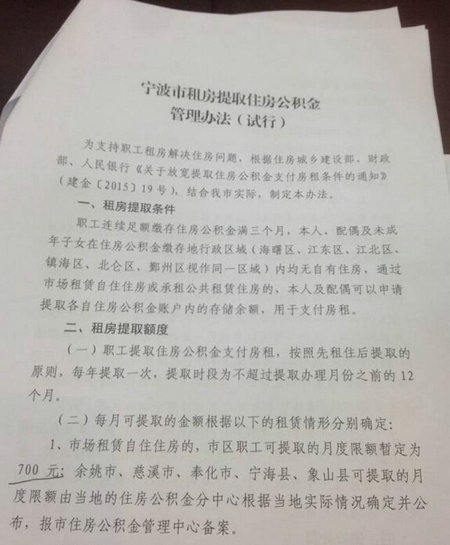 宁波市租房提取住房公积金
管理办法（试行）

为支持职工租房解决住房问题，根据住房城乡建设部、财政部、人民银行《关于放宽提取住房公积金支付房租条件的通知》（建金〔2015〕19号），结合我市实际，制定本办法。

一、租房提取条件

职工连续足额缴存住房公积金满三个月，本人、配偶及未成年子女在住房公积金缴存地行政区域（海曙区、江东区、江北区、镇海区、北仑区、鄞州区视作同一区域）内均无自有住房，通过市场租赁自住住房或承租公共租赁住房的，本人及配偶可以申请提取各自住房公积金账户内的存储余额，用于支付房租。

二、租房提取额度

（一）职工提取住房公积金支付房租，按照先租住后提取的原则，每年提取一次，提取时段为不超过提取办理月份之前的12个月。

（二）每月可提取的金额根据以下的租赁情形分别确定：

1、市场租赁自住住房的，市区职工可提取的月度限额暂定为700元；余姚市、慈溪市、奉化市、宁海县、象山县可提取的月度限额由当地的住房公积金分中心根据当地实际情况确定并公布，报市住房公积金管理中心备案。